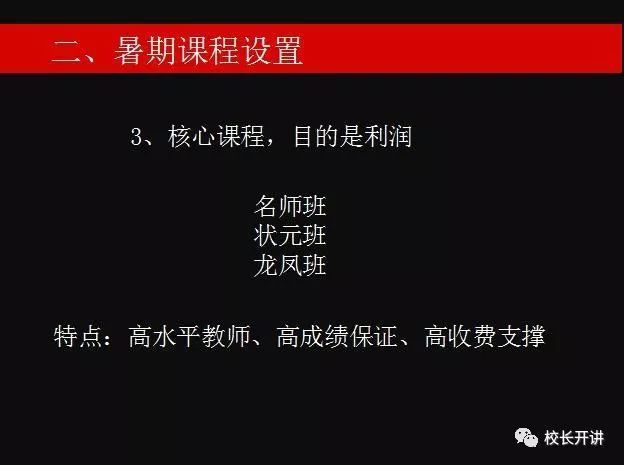 二、暑期课程设置

3、核心课程，目的是利润

名师班
状元班
龙凤班

特点：高水平教师、高成绩保证、高收费支撑

校长开讲